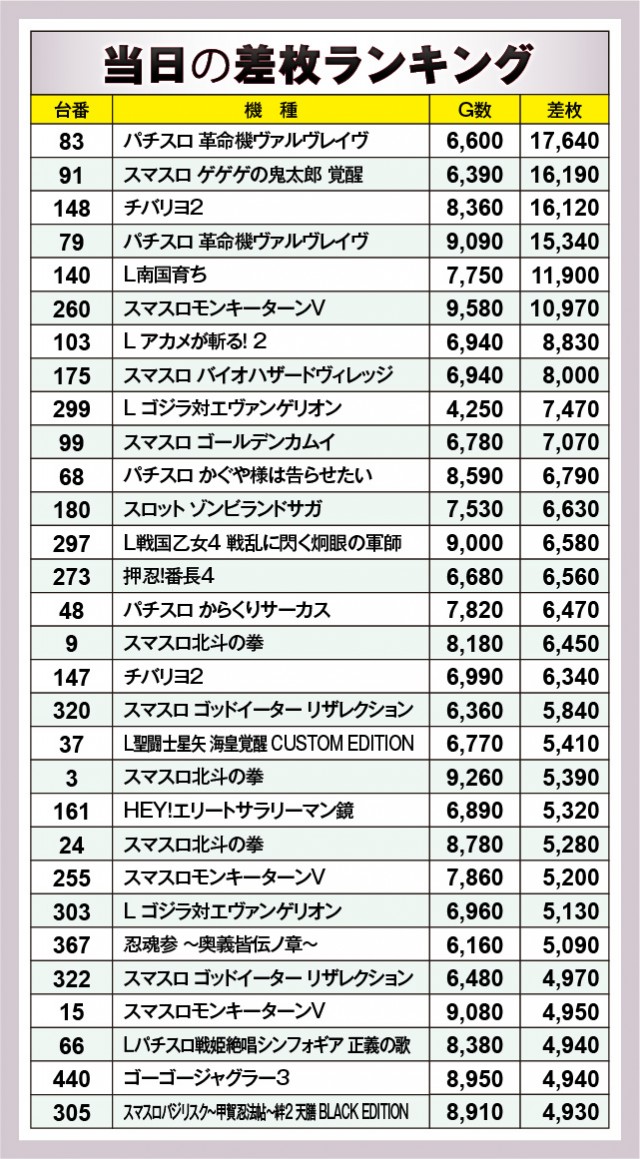 当日の差枚ランキング

| 台番 | 機　種 | G数 | 差枚 |
|---|---|---|---|
| 83 | パチスロ 革命機ヴァルヴレイヴ | 6,600 | 17,640 |
| 91 | スマスロ ゲゲゲの鬼太郎 覚醒 | 6,390 | 16,190 |
| 148 | チバリヨ2 | 8,360 | 16,120 |
| 79 | パチスロ 革命機ヴァルヴレイヴ | 9,090 | 15,340 |
| 140 | L南国育ち | 7,750 | 11,900 |
| 260 | スマスロモンキーターンV | 9,580 | 10,970 |
| 103 | L アカメが斬る! 2 | 6,940 | 8,830 |
| 175 | スマスロ バイオハザードヴィレッジ | 6,940 | 8,000 |
| 299 | L ゴジラ対エヴァンゲリオン | 4,250 | 7,470 |
| 99 | スマスロ ゴールデンカムイ | 6,780 | 7,070 |
| 68 | パチスロ かぐや様は告らせたい | 8,590 | 6,790 |
| 180 | スロット ゾンビランドサガ | 7,530 | 6,630 |
| 297 | L戦国乙女4 戦乱に閃く炯眼の軍師 | 9,000 | 6,580 |
| 273 | 押忍!番長4 | 6,680 | 6,560 |
| 48 | パチスロ からくりサーカス | 7,820 | 6,470 |
| 9 | スマスロ北斗の拳 | 8,180 | 6,450 |
| 147 | チバリヨ2 | 6,990 | 6,340 |
| 320 | スマスロ ゴッドイーター リザレクション | 6,360 | 5,840 |
| 37 | L聖闘士星矢 海皇覚醒 CUSTOM EDITION | 6,770 | 5,410 |
| 3 | スマスロ北斗の拳 | 9,260 | 5,390 |
| 161 | HEY!エリートサラリーマン鏡 | 6,890 | 5,320 |
| 24 | スマスロ北斗の拳 | 8,780 | 5,280 |
| 255 | スマスロモンキーターンV | 7,860 | 5,200 |
| 303 | L ゴジラ対エヴァンゲリオン | 6,960 | 5,130 |
| 367 | 忍魂参 ～奥義皆伝ノ章～ | 6,160 | 5,090 |
| 322 | スマスロ ゴッドイーター リザレクション | 6,480 | 4,970 |
| 15 | スマスロモンキーターンV | 9,080 | 4,950 |
| 66 | Lパチスロ戦姫絶唱シンフォギア 正義の歌 | 8,380 | 4,940 |
| 440 | ゴーゴージャグラー3 | 8,950 | 4,940 |
| 305 | スマスロバジリスク～甲賀忍法帖～絆2 天膳 BLACK EDITION | 8,910 | 4,930 |